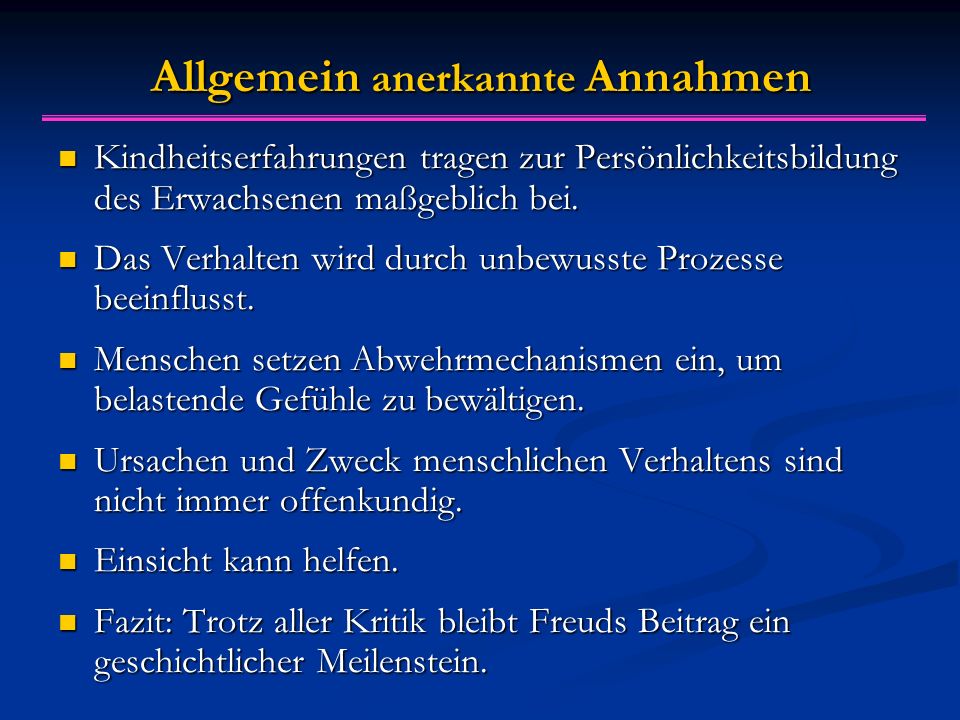 Allgemein anerkannte Annahmen

- Kindheitserfahrungen tragen zur Persönlichkeitsbildung des Erwachsenen maßgeblich bei.
- Das Verhalten wird durch unbewusste Prozesse beeinflusst.
- Menschen setzen Abwehrmechanismen ein, um belastende Gefühle zu bewältigen.
- Ursachen und Zweck menschlichen Verhaltens sind nicht immer offenkundig.
- Einsicht kann helfen.
- Fazit: Trotz aller Kritik bleibt Freuds Beitrag ein geschichtlicher Meilenstein.